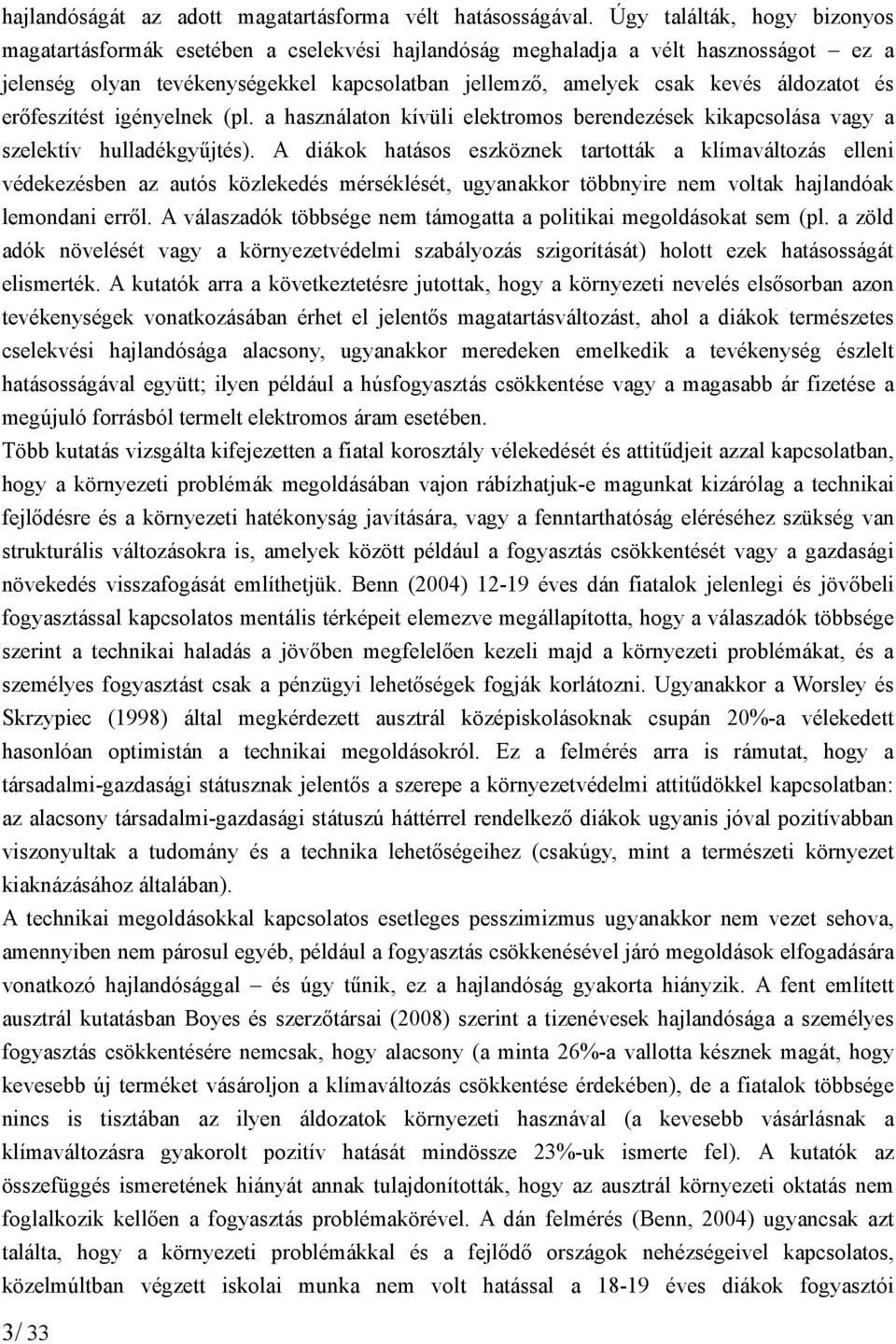 hajlandóságát az adott magatartásforma vélt hatásosságával. Úgy találták, hogy bizonyos magatartásformák esetében a cselekvési hajlandóság meghaladja a vélt hasznosságot – ez a jelenség olyan tevékenységekkel kapcsolatban jellemző, amelyek csak kevés áldozatot és erőfeszítést igényelnek (pl. a használaton kívüli elektromos berendezések kikapcsolása vagy a szelektív hulladékgyűjtés). A diákok hatásos eszköznek tartották a klímaváltozás elleni védekezésben az autós közlekedés mérséklését, ugyanakkor többnyire nem voltak hajlandóak lemondani erről. A válaszadók többsége nem támogatta a politikai megoldásokat sem (pl. a zöld adók növelését vagy a környezetvédelmi szabályozás szigorítását) holott ezek hatásosságát elismerték. A kutatók arra a következtetésre jutottak, hogy a környezeti nevelés elsősorban azon tevékenységek vonatkozásában érhet el jelentős magatartásváltozást, ahol a diákok természetes cselekvési hajlandósága alacsony, ugyanakkor meredeken emelkedik a tevékenység észlelt hatásosságával együtt; ilyen például a húsfogyasztás csökkentése vagy a magasabb ár fizetése a megújuló forrásból termelt elektromos áram esetében.

Több kutatás vizsgálta kifejezetten a fiatal korosztály vélekedését és attitűdjeit azzal kapcsolatban, hogy a környezeti problémák megoldásában vajon rábízhatjuk-e magunkat kizárólag a technikai fejlődésre és a környezeti hatékonyság javítására, vagy a fenntarthatóság eléréséhez szükség van strukturális változásokra is, amelyek között például a fogyasztás csökkentését vagy a gazdasági növekedés visszafogását említhetjük. Benn (2004) 12-19 éves dán fiatalok jelenlegi és jövőbeli fogyasztással kapcsolatos mentális térképeit elemezve megállapította, hogy a válaszadók többsége szerint a technikai haladás a jövőben megfelelően kezeli majd a környezeti problémákat, és a személyes fogyasztást csak a pénzügyi lehetőségek fogják korlátozni. Ugyanakkor a Worsley és Skrzypiec (1998) által megkérdezett ausztrál középiskolásoknak csupán 20%-a vélekedett hasonlóan optimistán a technikai megoldásokról. Ez a felmérés arra is rámutat, hogy a társadalmi-gazdasági státusznak jelentős a szerepe a környezetvédelmi attitűdökkel kapcsolatban: az alacsony társadalmi-gazdasági státuszú háttérrel rendelkező diákok ugyanis jóval pozitívabban viszonyultak a tudomány és a technika lehetőségeihez (csakúgy, mint a természeti környezet kiaknázásához általában).

A technikai megoldásokkal kapcsolatos esetleges pesszimizmus ugyanakkor nem vezet sehova, amennyiben nem párosul egyéb, például a fogyasztás csökkenésével járó megoldások elfogadására vonatkozó hajlandósággal – és úgy tűnik, ez a hajlandóság gyakorta hiányzik. A fent említett ausztrál kutatásban Boyes és szerzőtársai (2008) szerint a tizenévesek hajlandósága a személyes fogyasztás csökkentésére nemcsak, hogy alacsony (a minta 26%-a vallotta késznek magát, hogy kevesebb új terméket vásároljon a klímaváltozás csökkentése érdekében), de a fiatalok többsége nincs is tisztában az ilyen áldozatok környezeti hasznával (a kevesebb vásárlásnak a klímaváltozásra gyakorolt pozitív hatását mindössze 23%-uk ismerte fel). A kutatók az összefüggés ismeretének hiányát annak tulajdonították, hogy az ausztrál környezeti oktatás nem foglalkozik kellően a fogyasztás problémakörével. A dán felmérés (Benn, 2004) ugyancsak azt találta, hogy a környezeti problémákkal és a fejlődő országok nehézségeivel kapcsolatos, közelmúltban végzett iskolai munka nem volt hatással a 18-19 éves diákok fogyasztói

3/ 33